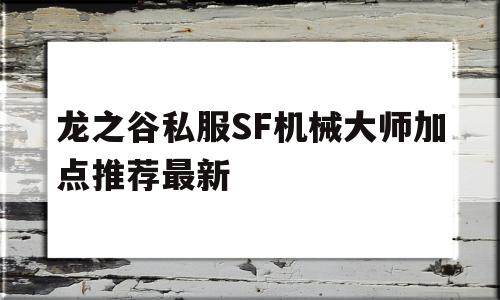 龙之谷私服SF机械大师加点推荐最新